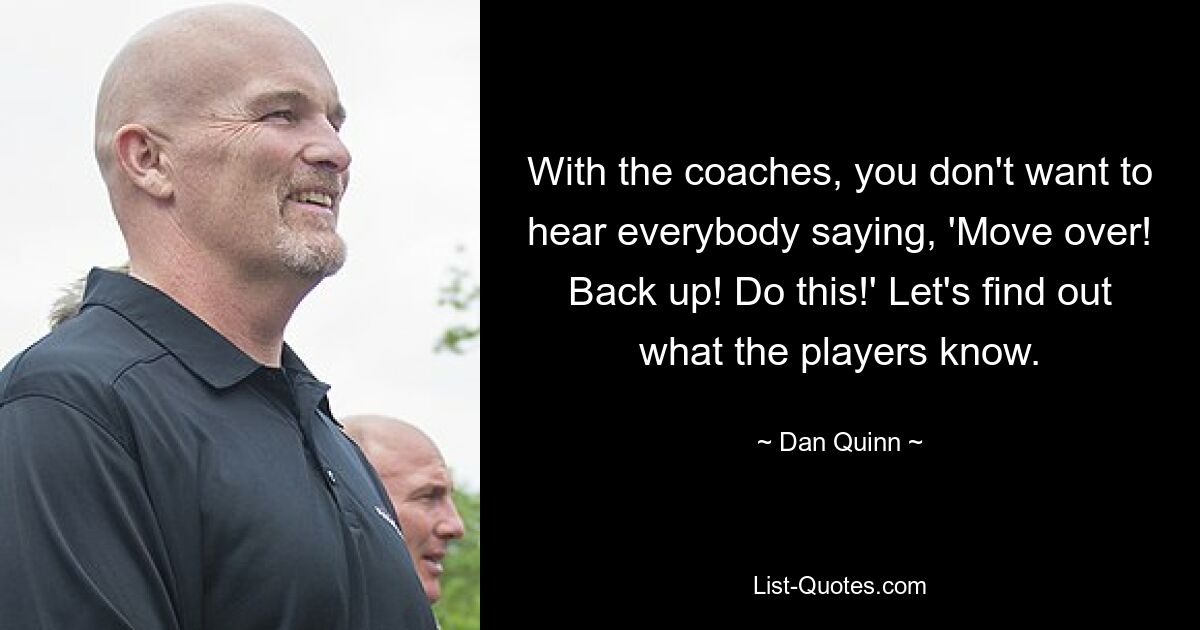 With the coaches, you don't want to hear everybody saying, 'Move over! Back up! Do this!' Let's find out what the players know.

~ Dan Quinn ~

List-Quotes.com